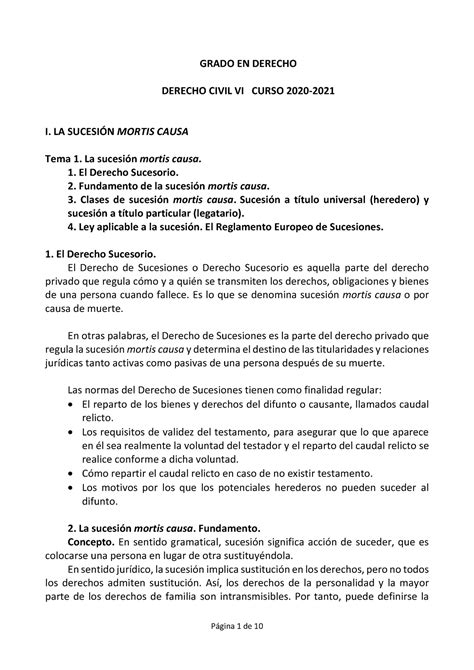 GRADO EN DERECHO

DERECHO CIVIL VI CURSO 2020-2021

I. LA SUCESIÓN MORTIS CAUSA

Tema 1. La sucesión mortis causa.
1. El Derecho Sucesorio.
2. Fundamento de la sucesión mortis causa.
3. Clases de sucesión mortis causa. Sucesión a título universal (heredero) y sucesión a título particular (legatario).
4. Ley aplicable a la sucesión. El Reglamento Europeo de Sucesiones.

1. El Derecho Sucesorio.
El Derecho de Sucesiones o Derecho Sucesorio es aquella parte del derecho privado que regula cómo y a quién se transmiten los derechos, obligaciones y bienes de una persona cuando fallece. Es lo que se denomina sucesión mortis causa o por causa de muerte.

En otras palabras, el Derecho de Sucesiones es la parte del derecho privado que regula la sucesión mortis causa y determina el destino de las titularidades y relaciones jurídicas tanto activas como pasivas de una persona después de su muerte.

Las normas del Derecho de Sucesiones tienen como finalidad regular:
• El reparto de los bienes y derechos del difunto o causante, llamados caudal relicto.
• Los requisitos de validez del testamento, para asegurar que lo que aparece en él sea realmente la voluntad del testador y el reparto del caudal relicto se realice conforme a dicha voluntad.
• Cómo repartir el caudal relicto en caso de no existir testamento.
• Los motivos por los que los potenciales herederos no pueden suceder al difunto.

2. La sucesión mortis causa. Fundamento.
Concepto. En sentido gramatical, sucesión significa acción de suceder, que es colocarse una persona en lugar de otra sustituyéndola.
En sentido jurídico, la sucesión implica sustitución en los derechos, pero no todos los derechos admiten sustitución. Así, los derechos de la personalidad y la mayor parte de los derechos de familia son intransmisibles. Por tanto, puede definirse la

Página 1 de 10